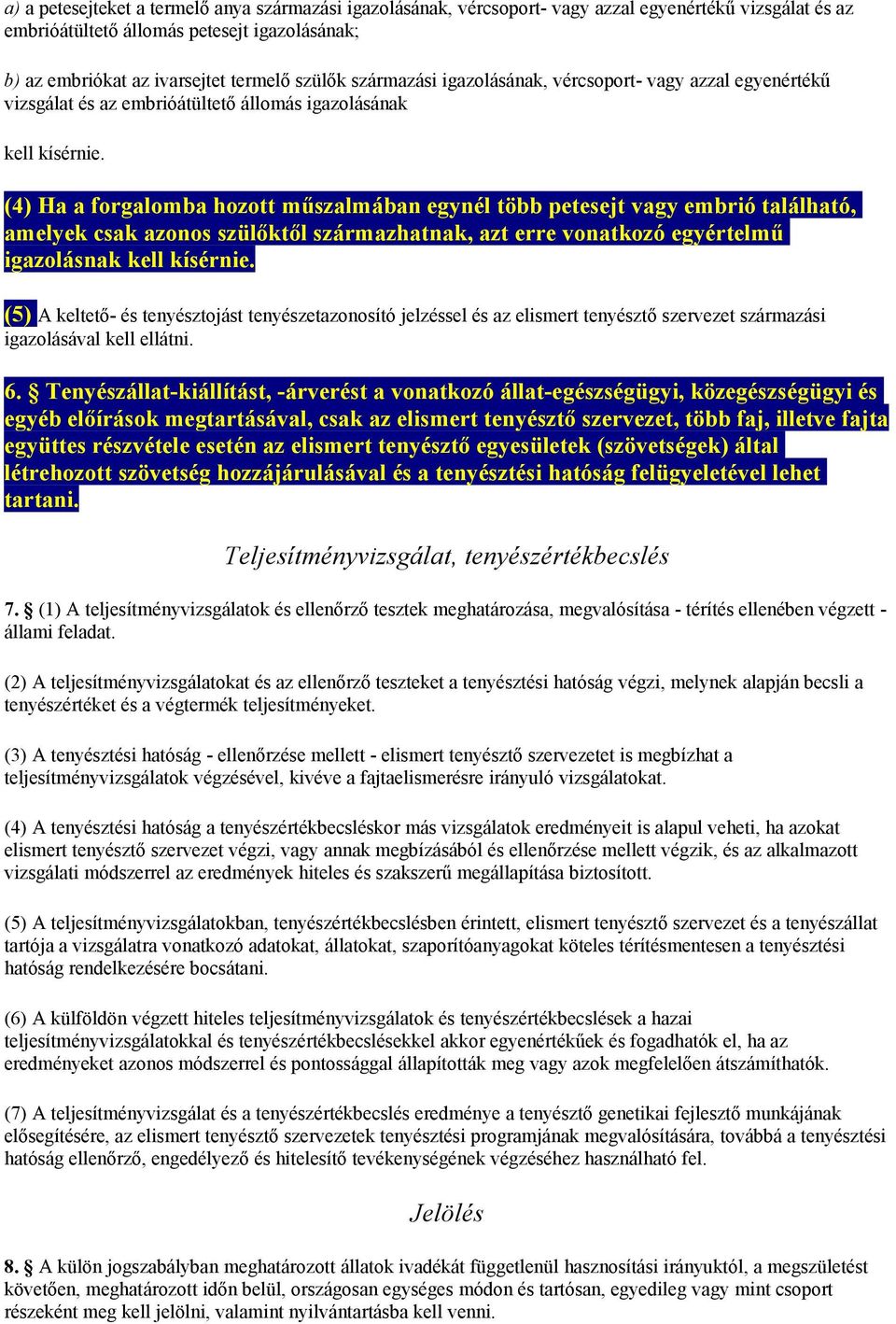 a) a petesejteket a termelő anya származási igazolásának, vércsoport- vagy azzal egyenértékű vizsgálat és az embrióátültető állomás petesejt igazolásának;

b) az embriókat az ivarsejtet termelő szülők származási igazolásának, vércsoport- vagy azzal egyenértékű vizsgálat és az embrióátültető állomás igazolásának

kell kísérnie.

(4) Ha a forgalomba hozott műszalmában egynél több petesejt vagy embrió található, amelyek csak azonos szülőktől származhatnak, azt erre vonatkozó egyértelmű igazolásnak kell kísérnie.

(5) A keltető- és tenyésztojást tenyészetazonosító jelzéssel és az elismert tenyésztő szervezet származási igazolásával kell ellátni.

6. § Tenyészállat-kiállítást, -árverést a vonatkozó állat-egészségügyi, közegészségügyi és egyéb előírások megtartásával, csak az elismert tenyésztő szervezet, több faj, illetve fajta együttes részvétele esetén az elismert tenyésztő egyesületek (szövetségek) által létrehozott szövetség hozzájárulásával és a tenyésztési hatóság felügyeletével lehet tartani.

Teljesítményvizsgálat, tenyészértékbecslés

7. § (1) A teljesítményvizsgálatok és ellenőrző tesztek meghatározása, megvalósítása - térítés ellenében végzett - állami feladat.

(2) A teljesítményvizsgálatokat és az ellenőrző teszteket a tenyésztési hatóság végzi, melynek alapján becsli a tenyészértéket és a végtermék teljesítményeket.

(3) A tenyésztési hatóság - ellenőrzése mellett - elismert tenyésztő szervezetet is megbízhat a teljesítményvizsgálatok végzésével, kivéve a fajtaelismerésre irányuló vizsgálatokat.

(4) A tenyésztési hatóság a tenyészértékbecsléskor más vizsgálatok eredményeit is alapul veheti, ha azokat elismert tenyésztő szervezet végzi, vagy annak megbízásából és ellenőrzése mellett végzik, és az alkalmazott vizsgálati módszerrel az eredmények hiteles és szakszerű megállapítása biztosított.

(5) A teljesítményvizsgálatokban, tenyészértékbecslésben érintett, elismert tenyésztő szervezet és a tenyészállat tartója a vizsgálatra vonatkozó adatokat, állatokat, szaporítóanyagokat köteles térítésmentesen a tenyésztési hatóság rendelkezésére bocsátani.

(6) A külföldön végzett hiteles teljesítményvizsgálatok és tenyészértékbecslések a hazai teljesítményvizsgálatokkal és tenyészértékbecslésekkel akkor egyenértékűek és fogadhatók el, ha az eredményeket azonos módszerrel és pontossággal állapították meg vagy azok megfelelően átszámíthatók.

(7) A teljesítményvizsgálat és a tenyészértékbecslés eredménye a tenyésztő genetikai fejlesztő munkájának elősegítésére, az elismert tenyésztő szervezetek tenyésztési programjának megvalósítására, továbbá a tenyésztési hatóság ellenőrző, engedélyező és hitelesítő tevékenységének végzéséhez használható fel.

Jelölés

8. § A külön jogszabályban meghatározott állatok ivadékát függetlenül hasznosítási irányuktól, a megszületést követően, meghatározott időn belül, országosan egységes módon és tartósan, egyedileg vagy mint csoport részeként meg kell jelölni, valamint nyilvántartásba kell venni.